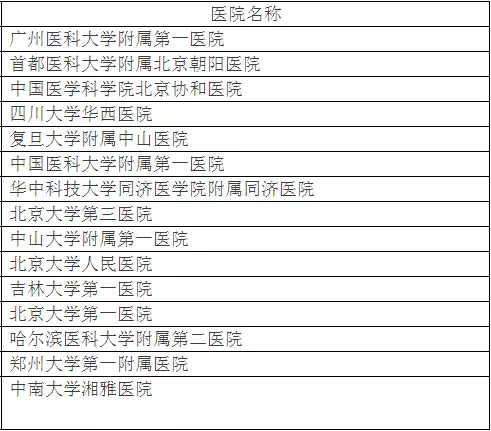 | 医院名称 |
|---|
| 广州医科大学附属第一医院 |
| 首都医科大学附属北京朝阳医院 |
| 中国医学科学院北京协和医院 |
| 四川大学华西医院 |
| 复旦大学附属中山医院 |
| 中国医科大学附属第一医院 |
| 华中科技大学同济医学院附属同济医院 |
| 北京大学第三医院 |
| 中山大学附属第一医院 |
| 北京大学人民医院 |
| 吉林大学第一医院 |
| 北京大学第一医院 |
| 哈尔滨医科大学附属第二医院 |
| 郑州大学第一附属医院 |
| 中南大学湘雅医院 |